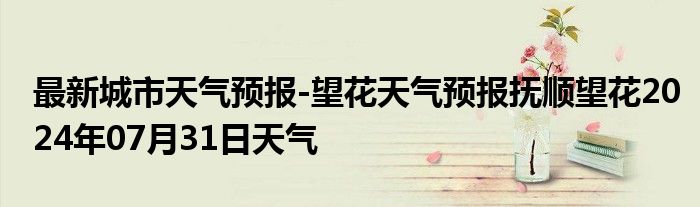 最新城市天气预报-望花天气预报抚顺望花2024年07月31日天气